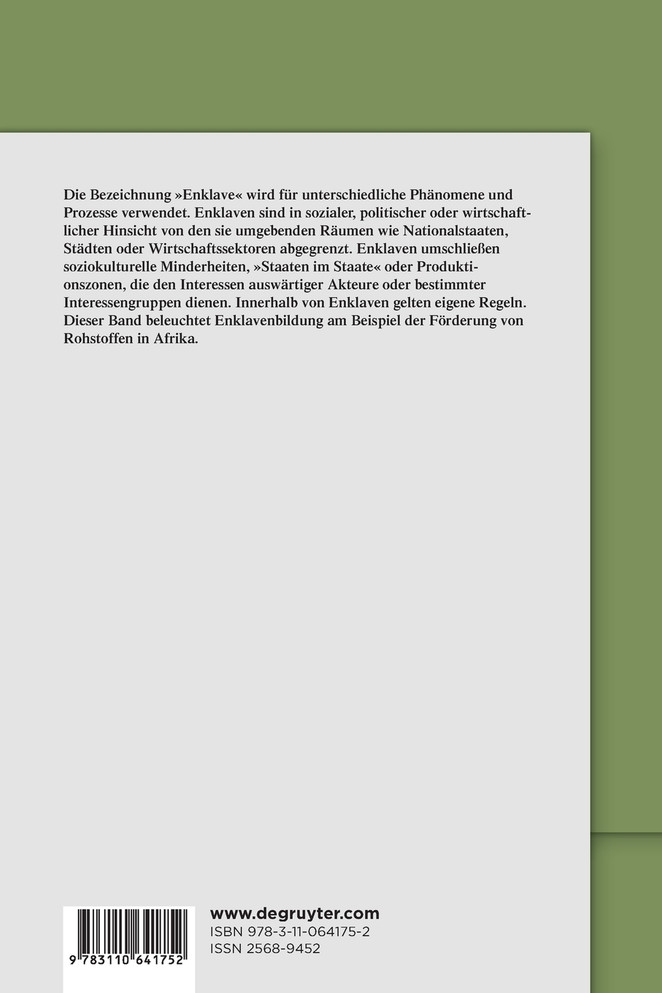 Die Bezeichnung »Enklave« wird für unterschiedliche Phänomene und Prozesse verwendet. Enklaven sind in sozialer, politischer oder wirtschaftlicher Hinsicht von den sie umgebenden Räumen wie Nationalstaaten, Städten oder Wirtschaftssektoren abgegrenzt. Enklaven umschließen soziokulturelle Minderheiten, »Staaten im Staate« oder Produktionszonen, die den Interessen auswärtiger Akteure oder bestimmter Interessengruppen dienen. Innerhalb von Enklaven gelten eigene Regeln. Dieser Band beleuchtet Enklavenbildung am Beispiel der Förderung von Rohstoffen in Afrika.

9 783110 641752

www.degruyter.com
ISBN 978-3-11-064175-2
ISSN 2568-9452